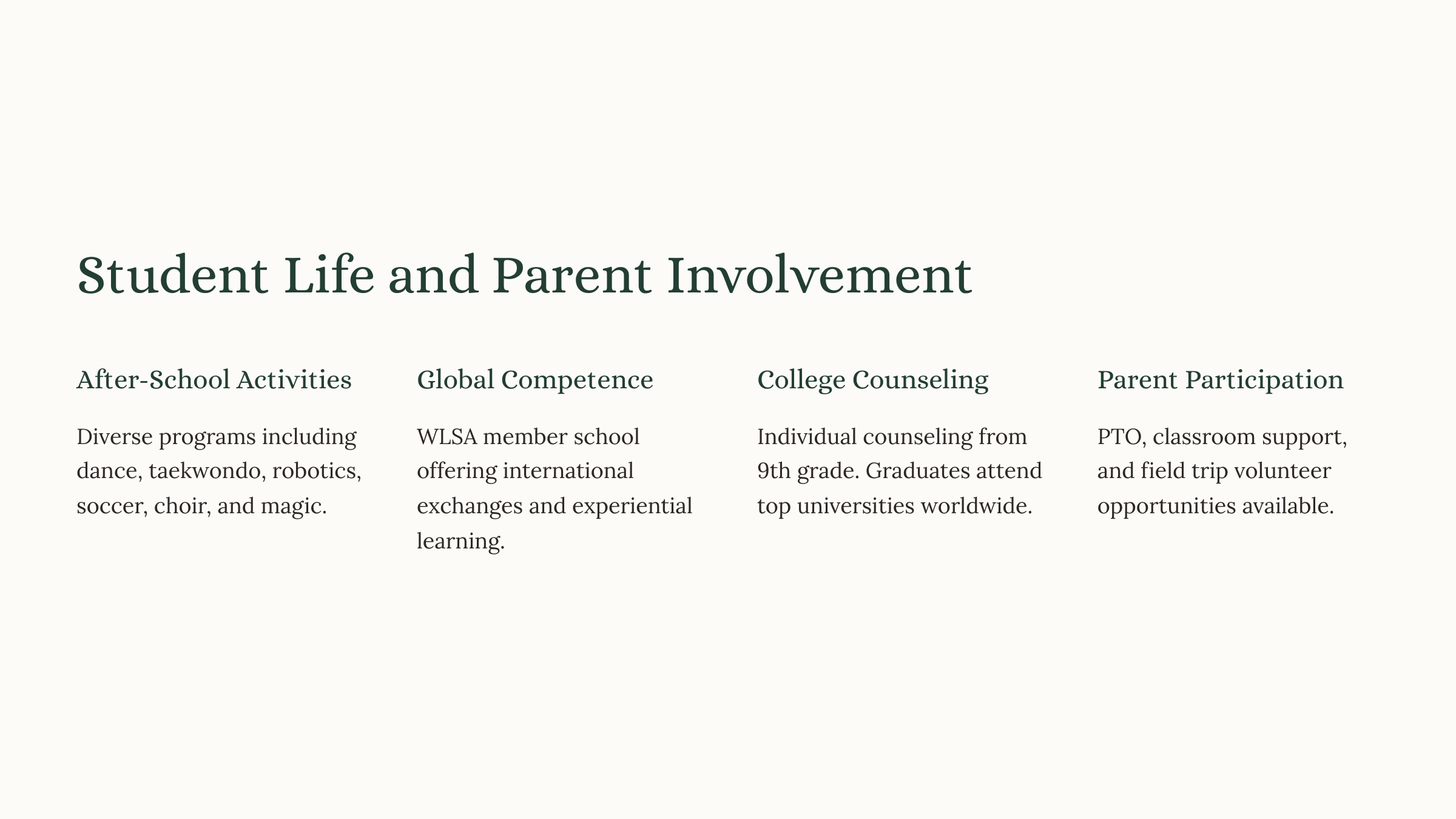 Student Life and Parent Involvement

After-School Activities

Diverse programs including dance, taekwondo, robotics, soccer, choir, and magic.

Global Competence

WLSA member school offering international exchanges and experiential learning.

College Counseling

Individual counseling from 9th grade. Graduates attend top universities worldwide.

Parent Participation

PTO, classroom support, and field trip volunteer opportunities available.